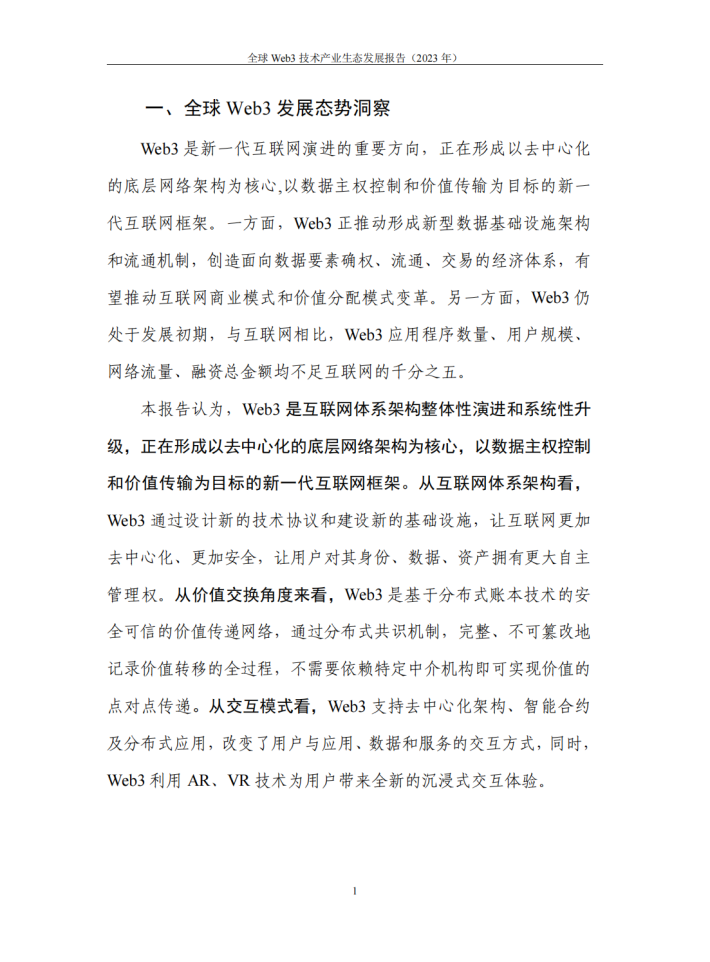 全球 Web3 技术产业生态发展报告（2023 年）

一、全球 Web3 发展态势洞察

Web3 是新一代互联网演进的重要方向，正在形成以去中心化的底层网络架构为核心,以数据主权控制和价值传输为目标的新一代互联网框架。一方面，Web3 正推动形成新型数据基础设施架构和流通机制，创造面向数据要素确权、流通、交易的经济体系，有望推动互联网商业模式和价值分配模式变革。另一方面，Web3 仍处于发展初期，与互联网相比，Web3 应用程序数量、用户规模、网络流量、融资总金额均不足互联网的千分之五。

本报告认为，Web3 是互联网体系架构整体性演进和系统性升级，正在形成以去中心化的底层网络架构为核心，以数据主权控制和价值传输为目标的新一代互联网框架。从互联网体系架构看，Web3 通过设计新的技术协议和建设新的基础设施，让互联网更加去中心化、更加安全，让用户对其身份、数据、资产拥有更大自主管理权。从价值交换角度来看，Web3 是基于分布式账本技术的安全可信的价值传递网络，通过分布式共识机制，完整、不可篡改地记录价值转移的全过程，不需要依赖特定中介机构即可实现价值的点对点传递。从交互模式看，Web3 支持去中心化架构、智能合约及分布式应用，改变了用户与应用、数据和服务的交互方式，同时，Web3 利用 AR、VR 技术为用户带来全新的沉浸式交互体验。

1